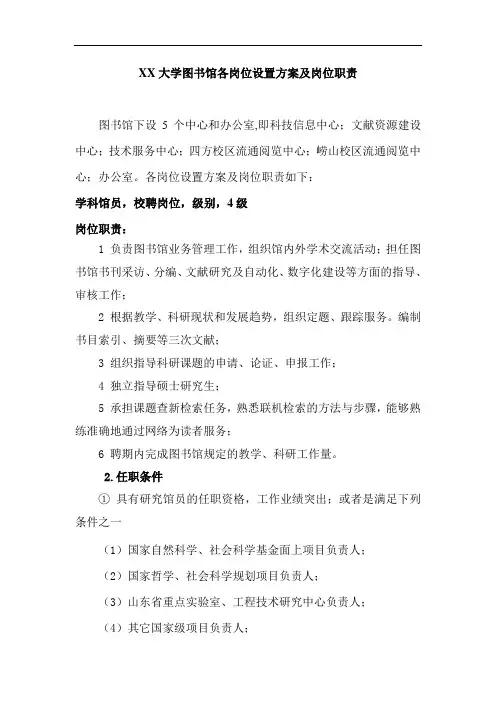 XX 大学图书馆各岗位设置方案及岗位职责

图书馆下设 5 个中心和办公室,即科技信息中心；文献资源建设中心；技术服务中心；四方校区流通阅览中心；崂山校区流通阅览中心；办公室。各岗位设置方案及岗位职责如下：

学科馆员，校聘岗位，级别，4 级

岗位职责：

1 负责图书馆业务管理工作，组织馆内外学术交流活动；担任图书馆书刊采访、分编、文献研究及自动化、数字化建设等方面的指导、审核工作；

2 根据教学、科研现状和发展趋势，组织定题、跟踪服务。编制书目索引、摘要等三次文献；

3 组织指导科研课题的申请、论证、申报工作；

4 独立指导硕士研究生；

5 承担课题查新检索任务，熟悉联机检索的方法与步骤，能够熟练准确地通过网络为读者服务；

6 聘期内完成图书馆规定的教学、科研工作量。

2.任职条件

① 具有研究馆员的任职资格，工作业绩突出；或者是满足下列条件之一

（1）国家自然科学、社会科学基金面上项目负责人；

（2）国家哲学、社会科学规划项目负责人；

（3）山东省重点实验室、工程技术研究中心负责人；

（4）其它国家级项目负责人；